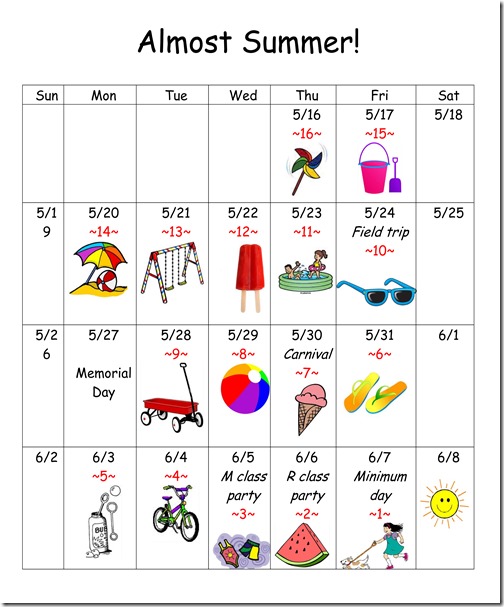 Almost Summer!

| Sun | Mon | Tue | Wed | Thu | Fri | Sat |
|---|---|---|---|---|---|---|
| | | | | 5/16 ~16~ | 5/17 ~15~ | 5/18 |
| 5/19 | 5/20 ~14~ | 5/21 ~13~ | 5/22 ~12~ | 5/23 ~11~ | 5/24 Field trip ~10~ | 5/25 |
| 5/26 | 5/27 Memorial Day | 5/28 ~9~ | 5/29 ~8~ | 5/30 Carnival ~7~ | 5/31 ~6~ | 6/1 |
| 6/2 | 6/3 ~5~ | 6/4 ~4~ | 6/5 M class party ~3~ | 6/6 R class party ~2~ | 6/7 Minimum day ~1~ | 6/8 |